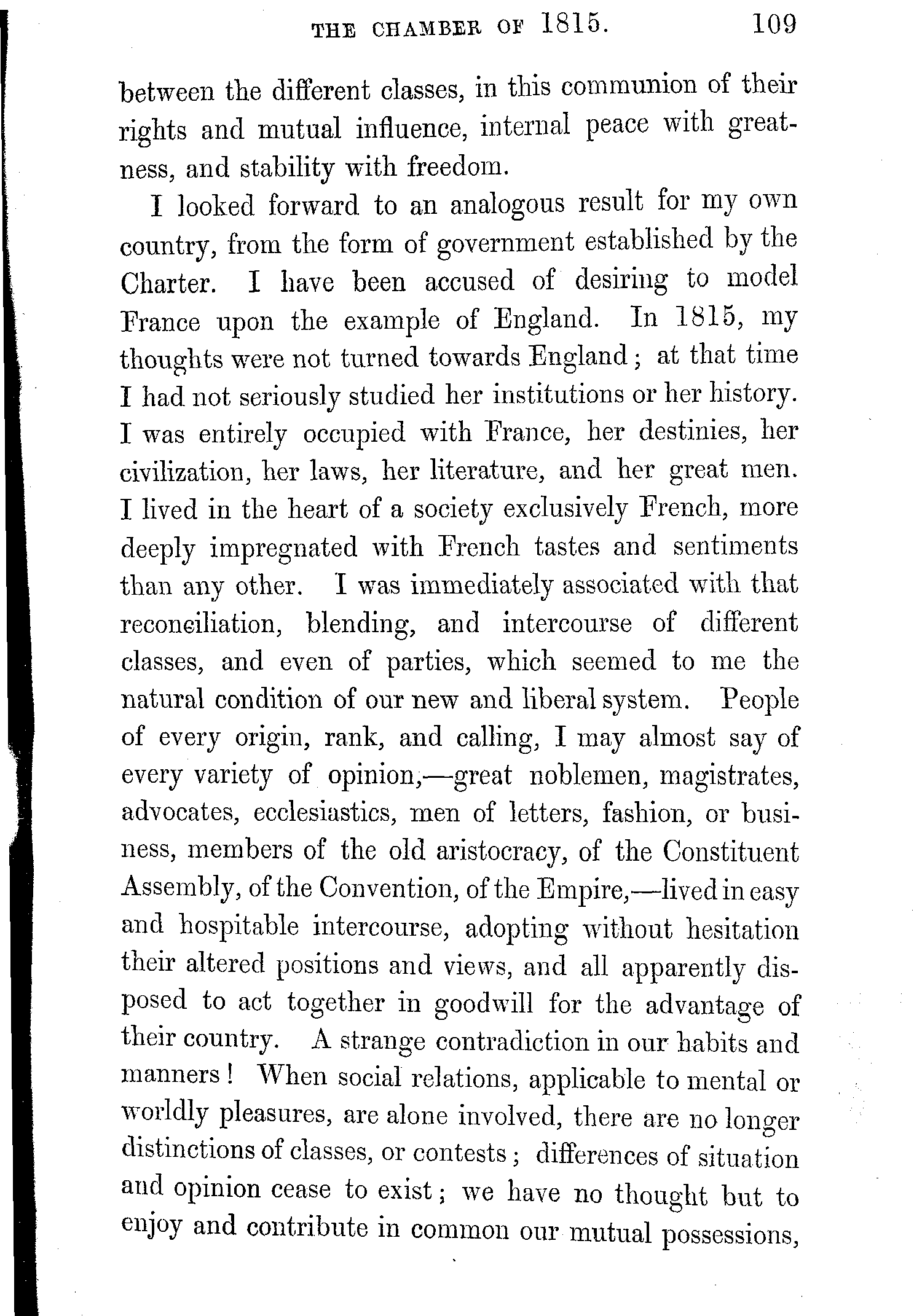 THE CHAMBER OF 1815. 109

between the different classes, in this communion of their rights and mutual influence, internal peace with greatness, and stability with freedom.

I looked forward to an analogous result for my own country, from the form of government established by the Charter. I have been accused of desiring to model France upon the example of England. In 1815, my thoughts were not turned towards England; at that time I had not seriously studied her institutions or her history. I was entirely occupied with France, her destinies, her civilization, her laws, her literature, and her great men. I lived in the heart of a society exclusively French, more deeply impregnated with French tastes and sentiments than any other. I was immediately associated with that reconciliation, blending, and intercourse of different classes, and even of parties, which seemed to me the natural condition of our new and liberal system. People of every origin, rank, and calling, I may almost say of every variety of opinion,—great noblemen, magistrates, advocates, ecclesiastics, men of letters, fashion, or business, members of the old aristocracy, of the Constituent Assembly, of the Convention, of the Empire,—lived in easy and hospitable intercourse, adopting without hesitation their altered positions and views, and all apparently disposed to act together in goodwill for the advantage of their country. A strange contradiction in our habits and manners! When social relations, applicable to mental or worldly pleasures, are alone involved, there are no longer distinctions of classes, or contests; differences of situation and opinion cease to exist; we have no thought but to enjoy and contribute in common our mutual possessions,